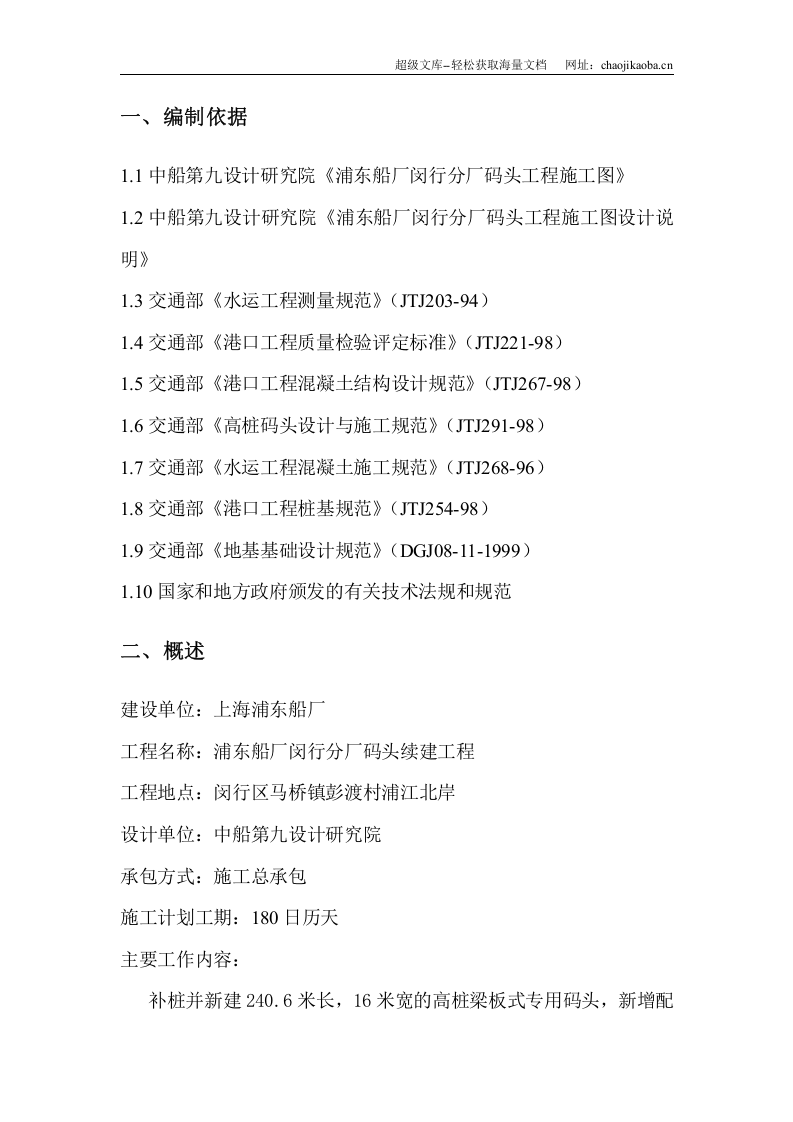 超级文库–轻松获取海量文档　网址：chaojikaoba.cn

一、编制依据

1.1 中船第九设计研究院《浦东船厂闵行分厂码头工程施工图》

1.2 中船第九设计研究院《浦东船厂闵行分厂码头工程施工图设计说明》

1.3 交通部《水运工程测量规范》（JTJ203-94）

1.4 交通部《港口工程质量检验评定标准》（JTJ221-98）

1.5 交通部《港口工程混凝土结构设计规范》（JTJ267-98）

1.6 交通部《高桩码头设计与施工规范》（JTJ291-98）

1.7 交通部《水运工程混凝土施工规范》（JTJ268-96）

1.8 交通部《港口工程桩基规范》（JTJ254-98）

1.9 交通部《地基基础设计规范》（DGJ08-11-1999）

1.10 国家和地方政府颁发的有关技术法规和规范

二、概述

建设单位：上海浦东船厂

工程名称：浦东船厂闵行分厂码头续建工程

工程地点：闵行区马桥镇彭渡村浦江北岸

设计单位：中船第九设计研究院

承包方式：施工总承包

施工计划工期：180 日历天

主要工作内容：

补桩并新建 240.6 米长，16 米宽的高桩梁板式专用码头，新增配